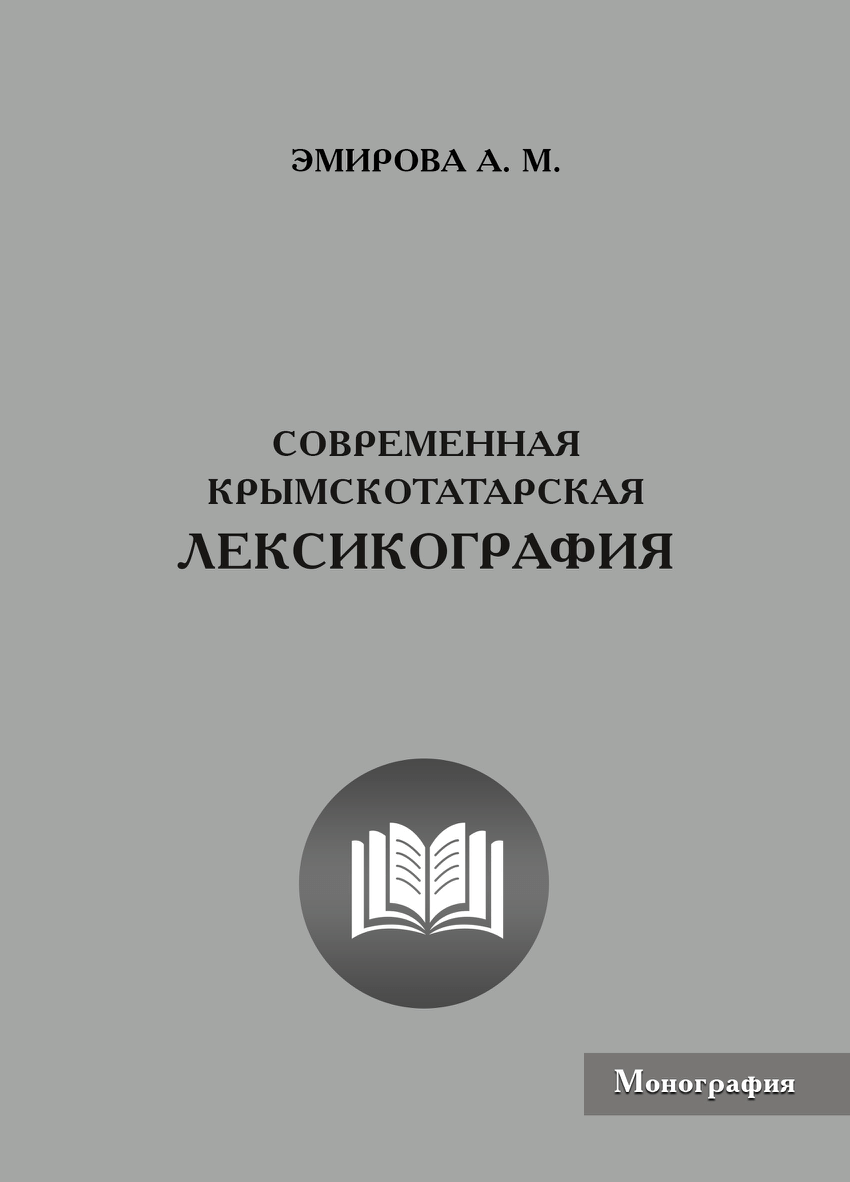 ЭМИРОВА А. М.

СОВРЕМЕННАЯ КРЫМСКОТАТАРСКАЯ ЛЕКСИКОГРАФИЯ

Монография